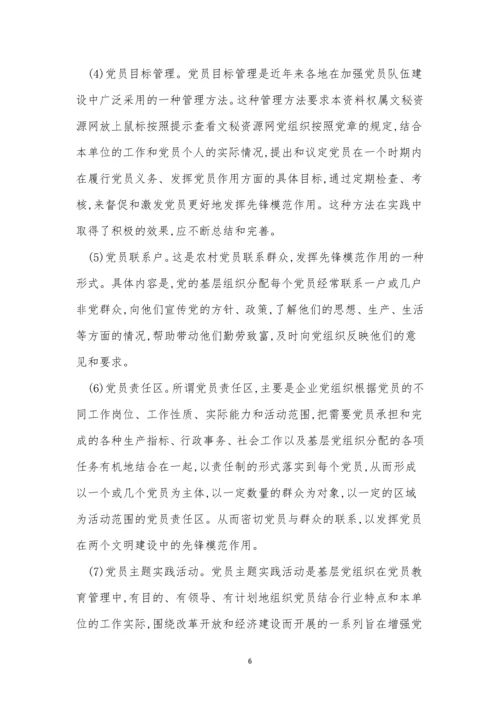 (4)党员目标管理。党员目标管理是近年来各地在加强党员队伍建设中广泛采用的一种管理方法。这种管理方法要求本资料权属文秘资源网放上鼠标按照提示查看文秘资源网党组织按照党章的规定,结合本单位的工作和党员个人的实际情况,提出和议定党员在一个时期内在履行党员义务、发挥党员作用方面的具体目标,通过定期检查、考核,来督促和激发党员更好地发挥先锋模范作用。这种方法在实践中取得了积极的效果,应不断总结和完善。

(5)党员联系户。这是农村党员联系群众,发挥先锋模范作用的一种形式。具体内容是,党的基层组织分配每个党员经常联系一户或几户非党群众,向他们宣传党的方针、政策,了解他们的思想、生产、生活等方面的情况,帮助带动他们勤劳致富,及时向党组织反映他们的意见和要求。

(6)党员责任区。所谓党员责任区,主要是企业党组织根据党员的不同工作岗位、工作性质、实际能力和活动范围,把需要党员承担和完成的各种生产指标、行政事务、社会工作以及基层党组织分配的各项任务有机地结合在一起,以责任制的形式落实到每个党员,从而形成以一个或几个党员为主体,以一定数量的群众为对象,以一定的区域为活动范围的党员责任区。从而密切党员与群众的联系,以发挥党员在两个文明建设中的先锋模范作用。

(7)党员主题实践活动。党员主题实践活动是基层党组织在党员教育管理中,有目的、有领导、有计划地组织党员结合行业特点和本单位的工作实际,围绕改革开放和经济建设而开展的一系列旨在增强党

6